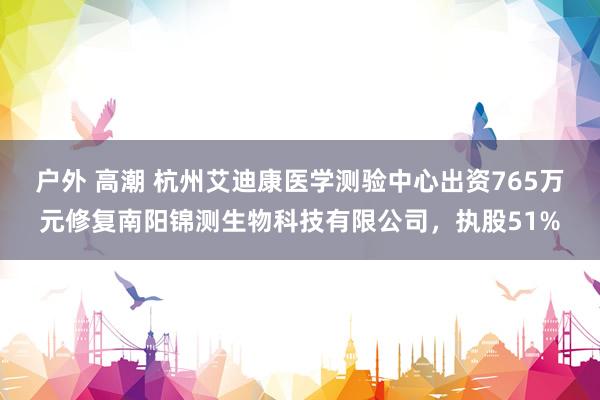 户外 高潮 杭州艾迪康医学测验中心出资765万元修复南阳锦测生物科技有限公司，执股51%